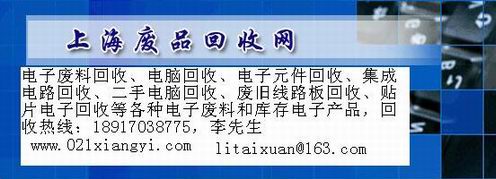 上海废品回收网

电子废料回收、电脑回收、电子元件回收、集成电路回收、二手电脑回收、废旧线路板回收、贴片电子回收等各种电子废料和库存电子产品，回收热线：18917038775，李先生

www.021xiangyi.com litaixuan@163.com